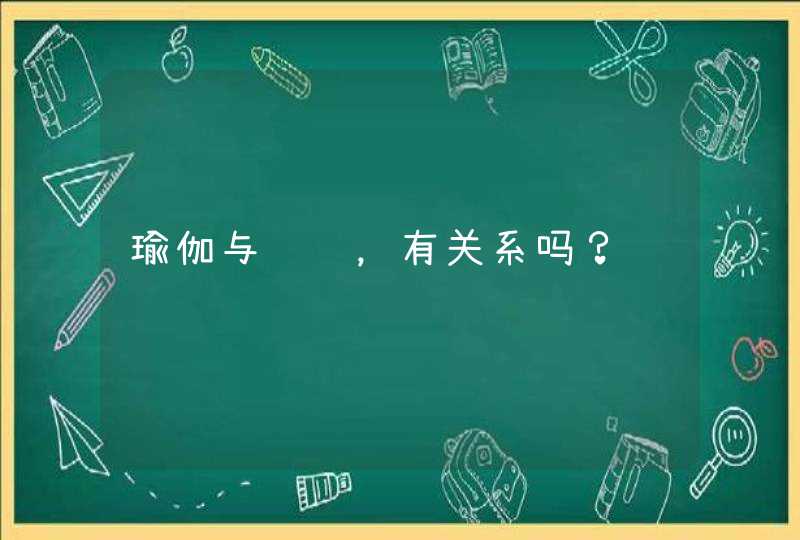 瑜伽与　　，有关系吗？